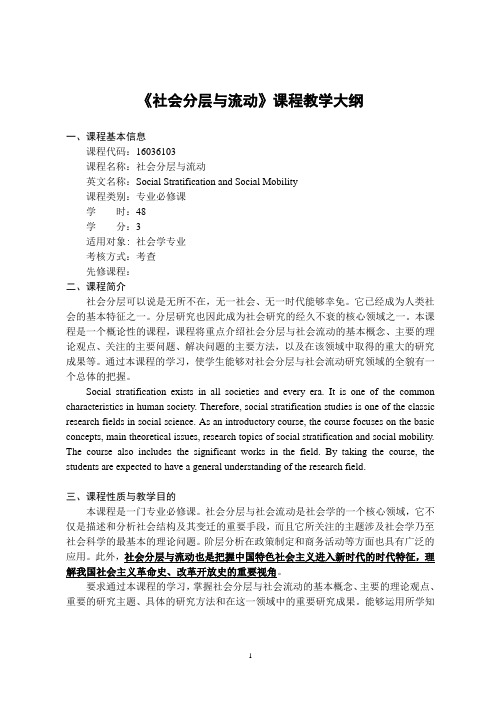 《社会分层与流动》课程教学大纲

一、课程基本信息

课程代码：16036103

课程名称：社会分层与流动

英文名称：Social Stratification and Social Mobility

课程类别：专业必修课

学　　时：48

学　　分：3

适用对象：社会学专业

考核方式：考查

先修课程：

二、课程简介

社会分层可以说是无所不在，无一社会、无一时代能够幸免。它已经成为人类社会的基本特征之一。分层研究也因此成为社会研究的经久不衰的核心领域之一。本课程是一个概论性的课程，课程将重点介绍社会分层与社会流动的基本概念、主要的理论观点、关注的主要问题、解决问题的主要方法，以及在该领域中取得的重大的研究成果等。通过本课程的学习，使学生能够对社会分层与社会流动研究领域的全貌有一个总体的把握。

Social stratification exists in all societies and every era. It is one of the common characteristics in human society. Therefore, social stratification studies is one of the classic research fields in social science. As an introductory course, the course focuses on the basic concepts, main theoretical issues, research topics of social stratification and social mobility. The course also includes the significant works in the field. By taking the course, the students are expected to have a general understanding of the research field.

三、课程性质与教学目的

本课程是一门专业必修课。社会分层与社会流动是社会学的一个核心领域，它不仅是描述和分析社会结构及其变迁的重要手段，而且它所关注的主题涉及社会学乃至社会科学的最基本的理论问题。阶层分析在政策制定和商务活动等方面也具有广泛的应用。此外，社会分层与流动也是把握中国特色社会主义进入新时代的时代特征，理解我国社会主义革命史、改革开放史的重要视角。

要求通过本课程的学习，掌握社会分层与社会流动的基本概念、主要的理论观点、重要的研究主题、具体的研究方法和在这一领域中的重要研究成果。能够运用所学知

1